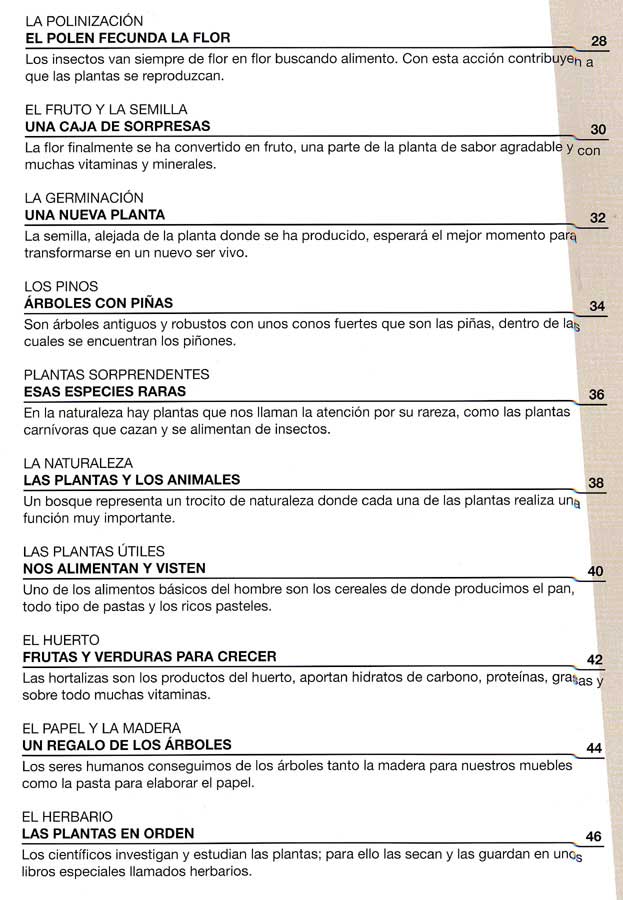 LA POLINIZACIÓN
EL POLEN FECUNDA LA FLOR 28
Los insectos van siempre de flor en flor buscando alimento. Con esta acción contribuyen a que las plantas se reproduzcan.

EL FRUTO Y LA SEMILLA
UNA CAJA DE SORPRESAS 30
La flor finalmente se ha convertido en fruto, una parte de la planta de sabor agradable y con muchas vitaminas y minerales.

LA GERMINACIÓN
UNA NUEVA PLANTA 32
La semilla, alejada de la planta donde se ha producido, esperará el mejor momento para transformarse en un nuevo ser vivo.

LOS PINOS
ÁRBOLES CON PIÑAS 34
Son árboles antiguos y robustos con unos conos fuertes que son las piñas, dentro de las cuales se encuentran los piñones.

PLANTAS SORPRENDENTES
ESAS ESPECIES RARAS 36
En la naturaleza hay plantas que nos llaman la atención por su rareza, como las plantas carnívoras que cazan y se alimentan de insectos.

LA NATURALEZA
LAS PLANTAS Y LOS ANIMALES 38
Un bosque representa un trocito de naturaleza donde cada una de las plantas realiza una función muy importante.

LAS PLANTAS ÚTILES
NOS ALIMENTAN Y VISTEN 40
Uno de los alimentos básicos del hombre son los cereales de donde producimos el pan, todo tipo de pastas y los ricos pasteles.

EL HUERTO
FRUTAS Y VERDURAS PARA CRECER 42
Las hortalizas son los productos del huerto, aportan hidratos de carbono, proteínas, grasas y sobre todo muchas vitaminas.

EL PAPEL Y LA MADERA
UN REGALO DE LOS ÁRBOLES 44
Los seres humanos conseguimos de los árboles tanto la madera para nuestros muebles como la pasta para elaborar el papel.

EL HERBARIO
LAS PLANTAS EN ORDEN 46
Los científicos investigan y estudian las plantas; para ello las secan y las guardan en unos libros especiales llamados herbarios.